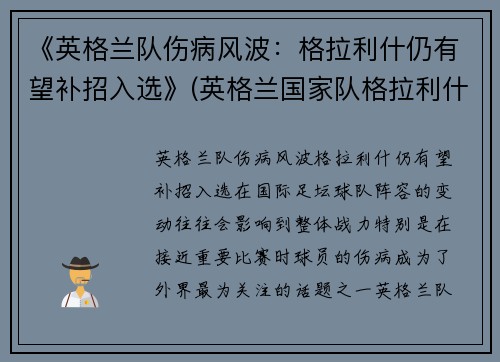 《英格兰队伤病风波：格拉利什仍有望补招入选》(英格兰国家队格拉利什

英格兰队伤病风波格拉利什仍有望补招入选在国际足坛球队阵容的变动往往会影响到整体战力特别是在接近重要比赛时球员的伤病成为了外界最为关注的话题之一英格兰队